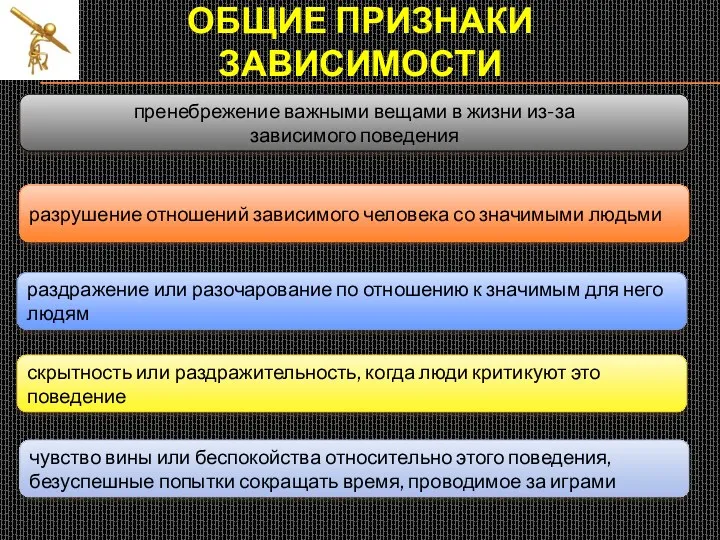 ОБЩИЕ ПРИЗНАКИ ЗАВИСИМОСТИ

пренебрежение важными вещами в жизни из-за зависимого поведения

разрушение отношений зависимого человека со значимыми людьми

раздражение или разочарование по отношению к значимым для него людям

скрытность или раздражительность, когда люди критикуют это поведение

чувство вины или беспокойства относительно этого поведения, безуспешные попытки сокращать время, проводимое за играми